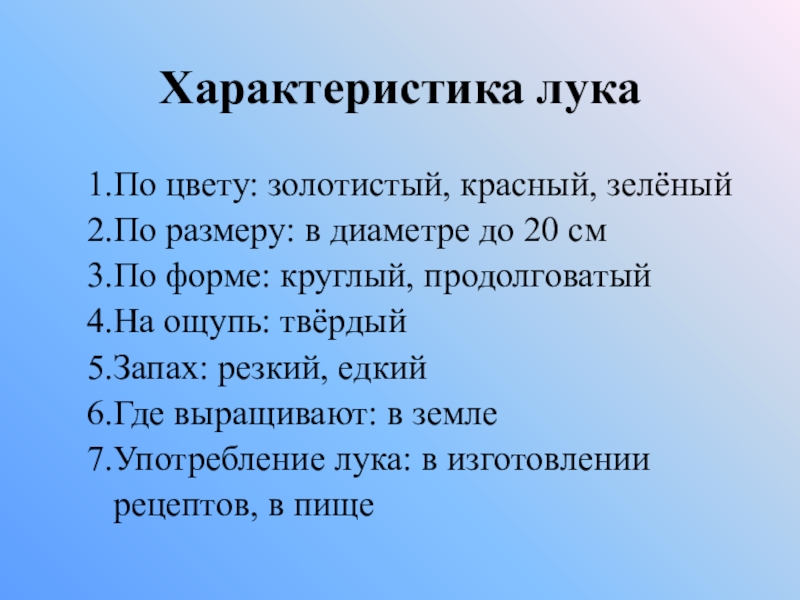 Характеристика лука

1.По цвету: золотистый, красный, зелёный
2.По размеру: в диаметре до 20 см
3.По форме: круглый, продолговатый
4.На ощупь: твёрдый
5.Запах: резкий, едкий
6.Где выращивают: в земле
7.Употребление лука: в изготовлении рецептов, в пище